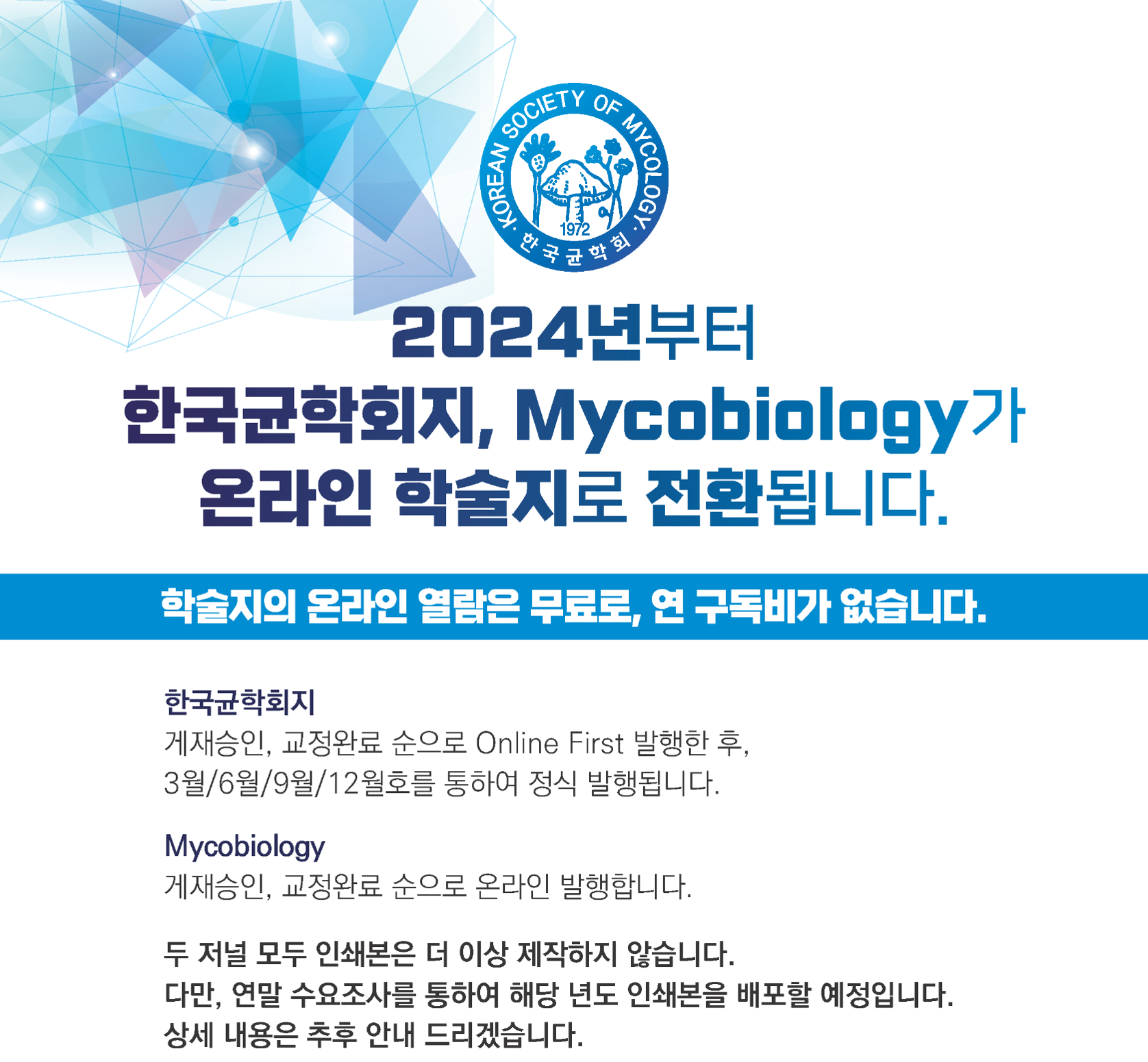 KOREAN SOCIETY OF MYCOLOGY
1972
한국균학회

2024년부터
한국균학회지, Mycobiology가
온라인 학술지로 전환됩니다.

학술지의 온라인 열람은 무료로, 연 구독비가 없습니다.

한국균학회지
게재승인, 교정완료 순으로 Online First 발행한 후,
3월/6월/9월/12월호를 통하여 정식 발행됩니다.

Mycobiology
게재승인, 교정완료 순으로 온라인 발행합니다.

두 저널 모두 인쇄본은 더 이상 제작하지 않습니다.
다만, 연말 수요조사를 통하여 해당 년도 인쇄본을 배포할 예정입니다.
상세 내용은 추후 안내 드리겠습니다.